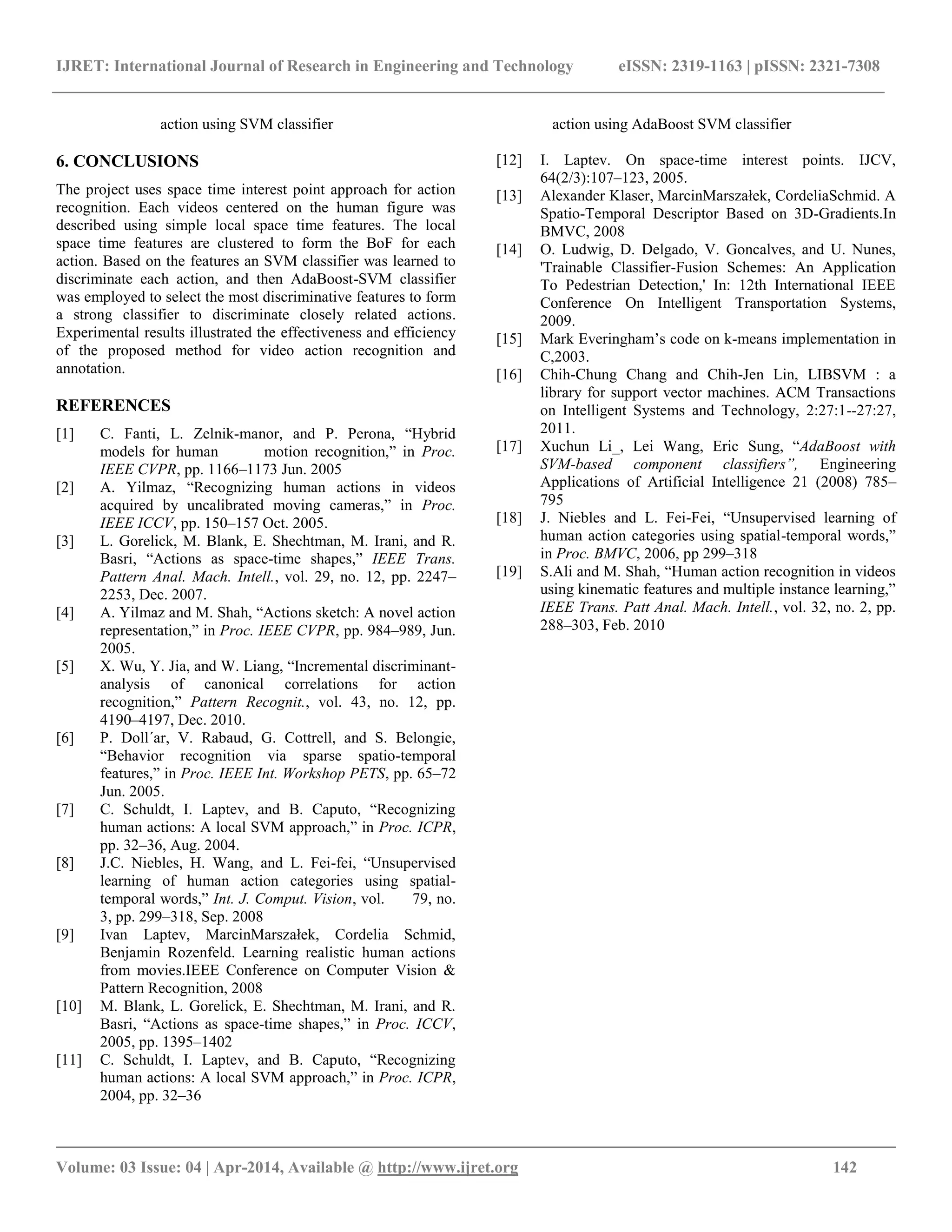 IJRET: International Journal of Research in Engineering and Technology eISSN: 2319-1163 | pISSN: 2321-7308

action using SVM classifier

6. CONCLUSIONS

The project uses space time interest point approach for action recognition. Each videos centered on the human figure was described using simple local space time features. The local space time features are clustered to form the BoF for each action. Based on the features an SVM classifier was learned to discriminate each action, and then AdaBoost-SVM classifier was employed to select the most discriminative features to form a strong classifier to discriminate closely related actions. Experimental results illustrated the effectiveness and efficiency of the proposed method for video action recognition and annotation.

REFERENCES

[1] C. Fanti, L. Zelnik-manor, and P. Perona, “Hybrid models for human motion recognition,” in Proc. IEEE CVPR, pp. 1166–1173 Jun. 2005
[2] A. Yilmaz, “Recognizing human actions in videos acquired by uncalibrated moving cameras,” in Proc. IEEE ICCV, pp. 150–157 Oct. 2005.
[3] L. Gorelick, M. Blank, E. Shechtman, M. Irani, and R. Basri, “Actions as space-time shapes,” IEEE Trans. Pattern Anal. Mach. Intell., vol. 29, no. 12, pp. 2247–2253, Dec. 2007.
[4] A. Yilmaz and M. Shah, “Actions sketch: A novel action representation,” in Proc. IEEE CVPR, pp. 984–989, Jun. 2005.
[5] X. Wu, Y. Jia, and W. Liang, “Incremental discriminant-analysis of canonical correlations for action recognition,” Pattern Recognit., vol. 43, no. 12, pp. 4190–4197, Dec. 2010.
[6] P. Doll´ar, V. Rabaud, G. Cottrell, and S. Belongie, “Behavior recognition via sparse spatio-temporal features,” in Proc. IEEE Int. Workshop PETS, pp. 65–72 Jun. 2005.
[7] C. Schuldt, I. Laptev, and B. Caputo, “Recognizing human actions: A local SVM approach,” in Proc. ICPR, pp. 32–36, Aug. 2004.
[8] J.C. Niebles, H. Wang, and L. Fei-fei, “Unsupervised learning of human action categories using spatial-temporal words,” Int. J. Comput. Vision, vol. 79, no. 3, pp. 299–318, Sep. 2008
[9] Ivan Laptev, MarcinMarszałek, Cordelia Schmid, Benjamin Rozenfeld. Learning realistic human actions from movies.IEEE Conference on Computer Vision & Pattern Recognition, 2008
[10] M. Blank, L. Gorelick, E. Shechtman, M. Irani, and R. Basri, “Actions as space-time shapes,” in Proc. ICCV, 2005, pp. 1395–1402
[11] C. Schuldt, I. Laptev, and B. Caputo, “Recognizing human actions: A local SVM approach,” in Proc. ICPR, 2004, pp. 32–36

action using AdaBoost SVM classifier

[12] I. Laptev. On space-time interest points. IJCV, 64(2/3):107–123, 2005.
[13] Alexander Klaser, MarcinMarszałek, CordeliaSchmid. A Spatio-Temporal Descriptor Based on 3D-Gradients.In BMVC, 2008
[14] O. Ludwig, D. Delgado, V. Goncalves, and U. Nunes, 'Trainable Classifier-Fusion Schemes: An Application To Pedestrian Detection,' In: 12th International IEEE Conference On Intelligent Transportation Systems, 2009.
[15] Mark Everingham’s code on k-means implementation in C,2003.
[16] Chih-Chung Chang and Chih-Jen Lin, LIBSVM : a library for support vector machines. ACM Transactions on Intelligent Systems and Technology, 2:27:1--27:27, 2011.
[17] Xuchun Li_, Lei Wang, Eric Sung, “AdaBoost with SVM-based component classifiers”, Engineering Applications of Artificial Intelligence 21 (2008) 785–795
[18] J. Niebles and L. Fei-Fei, “Unsupervised learning of human action categories using spatial-temporal words,” in Proc. BMVC, 2006, pp 299–318
[19] S.Ali and M. Shah, “Human action recognition in videos using kinematic features and multiple instance learning,” IEEE Trans. Patt Anal. Mach. Intell., vol. 32, no. 2, pp. 288–303, Feb. 2010

Volume: 03 Issue: 04 | Apr-2014, Available @ http://www.ijret.org 142